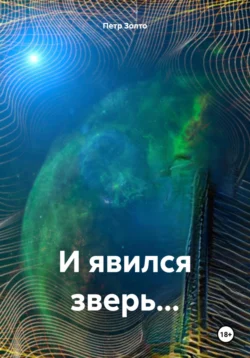 Петр Золто

И явился зверь…

18+